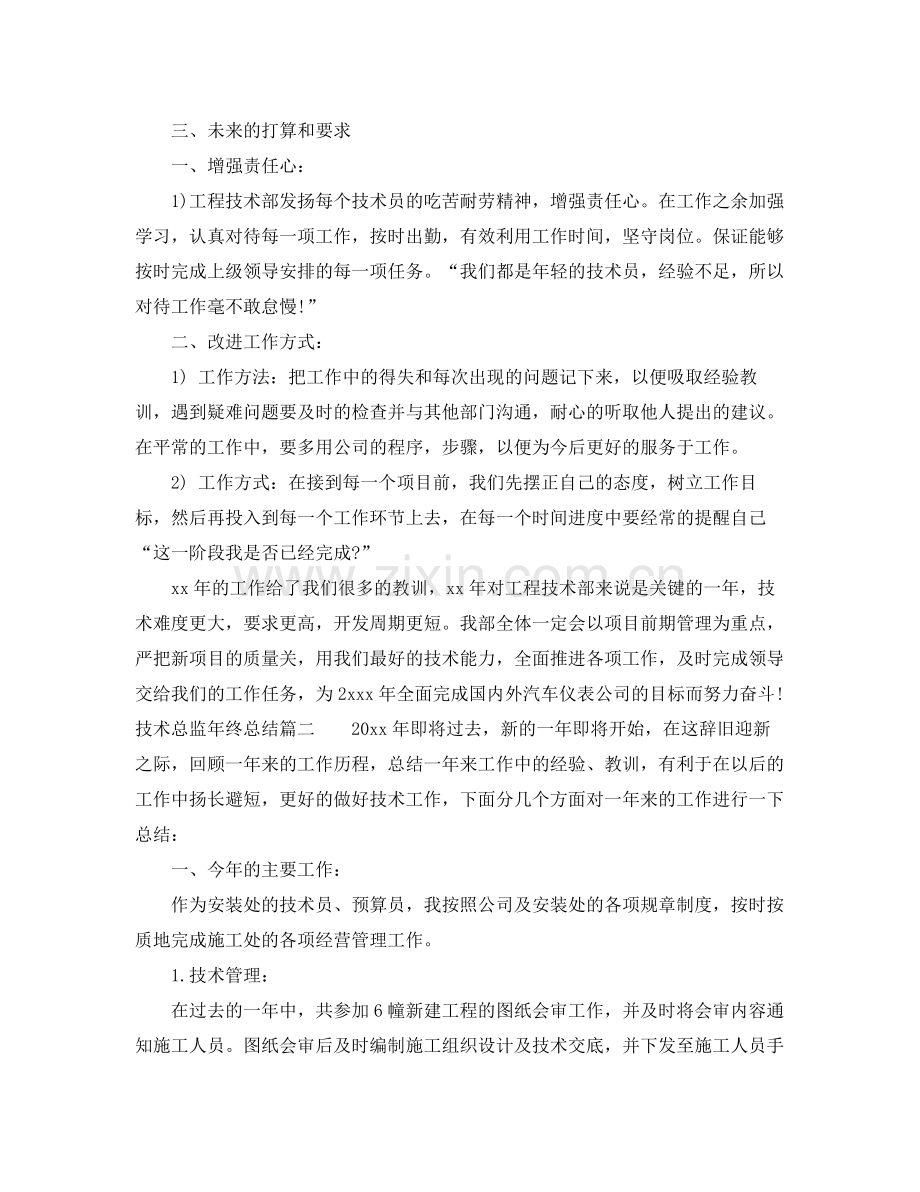 三、未来的打算和要求

一、增强责任心：

1)工程技术部发扬每个技术员的吃苦耐劳精神，增强责任心。在工作之余加强学习，认真对待每一项工作，按时出勤，有效利用工作时间，坚守岗位。保证能够按时完成上级领导安排的每一项任务。“我们都是年轻的技术员，经验不足，所以对待工作毫不敢怠慢!”

二、改进工作方式：

1) 工作方法：把工作中的得失和每次出现的问题记下来，以便吸取经验教训，遇到疑难问题要及时的检查并与其他部门沟通，耐心的听取他人提出的建议。在平常的工作中，要多用公司的程序，步骤，以便为今后更好的服务于工作。

2) 工作方式：在接到每一个项目前，我们先摆正自己的态度，树立工作目标，然后再投入到每一个工作环节上去，在每一个时间进度中要经常的提醒自己“这一阶段我是否已经完成?”

xx年的工作给了我们很多的教训，xx年对工程技术部来说是关键的一年，技术难度更大，要求更高，开发周期更短。我部全体一定会以项目前期管理为重点，严把新项目的质量关，用我们最好的技术能力，全面推进各项工作，及时完成领导交给我们的工作任务，为2xxx年全面完成国内外汽车仪表公司的目标而努力奋斗!技术总监年终总结篇二 20xx年即将过去，新的一年即将开始，在这辞旧迎新之际，回顾一年来的工作历程，总结一年来工作中的经验、教训，有利于在以后的工作中扬长避短，更好的做好技术工作，下面分几个方面对一年来的工作进行一下总结：

一、今年的主要工作：

作为安装处的技术员、预算员，我按照公司及安装处的各项规章制度，按时按质地完成施工处的各项经营管理工作。

1.技术管理：

在过去的一年中，共参加6幢新建工程的图纸会审工作，并及时将会审内容通知施工人员。图纸会审后及时编制施工组织设计及技术交底，并下发至施工人员手

www.zixin.com.cn